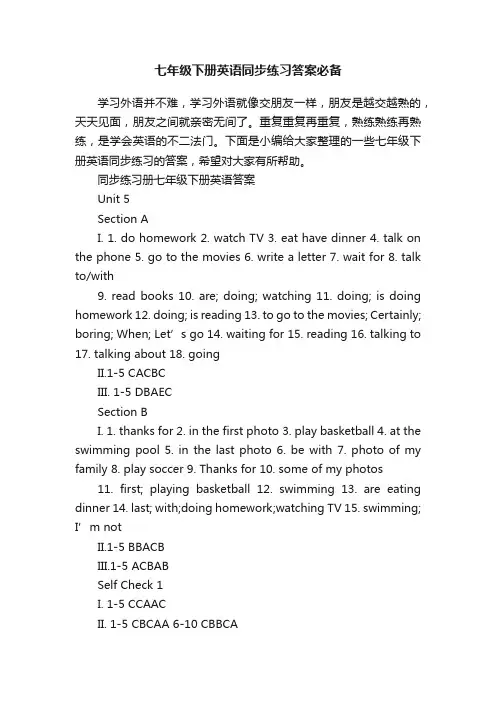 七年级下册英语同步练习答案必备

学习外语并不难，学习外语就像交朋友一样，朋友是越交越熟的，天天见面，朋友之间就亲密无间了。重复重复再重复，熟练熟练再熟练，是学会英语的不二法门。下面是小编给大家整理的一些七年级下册英语同步练习的答案，希望对大家有所帮助。

同步练习册七年级下册英语答案

Unit 5

Section A

I. 1. do homework 2. watch TV 3. eat have dinner 4. talk on the phone 5. go to the movies 6. write a letter 7. wait for 8. talk to/with

9. read books 10. are; doing; watching 11. doing; is doing homework 12. doing; is reading 13. to go to the movies; Certainly; boring; When; Let’s go 14. waiting for 15. reading 16. talking to 17. talking about 18. going

II.1-5 CACBC

III. 1-5 DBAEC

Section B

I. 1. thanks for 2. in the first photo 3. play basketball 4. at the swimming pool 5. in the last photo 6. be with 7. photo of my family 8. play soccer 9. Thanks for 10. some of my photos

11. first; playing basketball 12. swimming 13. are eating dinner 14. last; with;doing homework;watching TV 15. swimming; I’m not

II.1-5 BBACB

III.1-5 ACBAB

Self Check 1

I. 1-5 CCAAC

II. 1-5 CBCAA 6-10 CBBCA